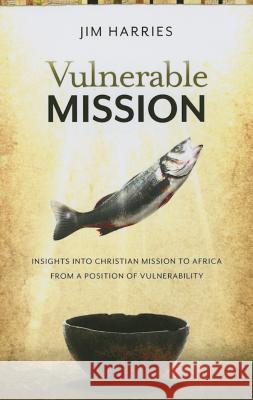 JIM HARRIES

Vulnerable
MISSION

INSIGHTS INTO CHRISTIAN MISSION TO AFRICA
FROM A POSITION OF VULNERABILITY

Kraina Książek